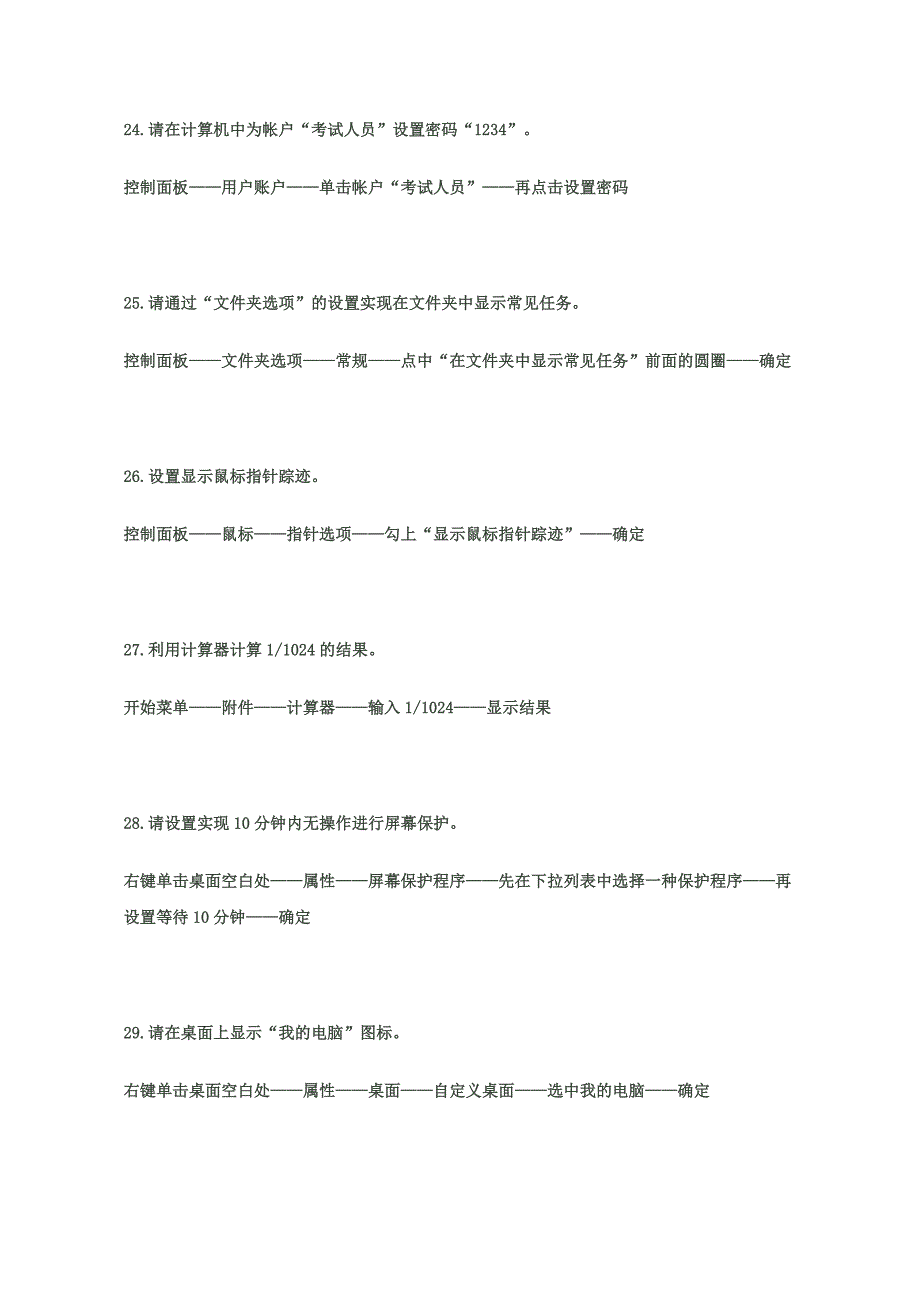 24.请在计算机中为帐户“考试人员”设置密码“1234”。

控制面板——用户账户——单击帐户“考试人员”——再点击设置密码

25.请通过“文件夹选项”的设置实现在文件夹中显示常见任务。

控制面板——文件夹选项——常规——点中“在文件夹中显示常见任务”前面的圆圈——确定

26.设置显示鼠标指针踪迹。

控制面板——鼠标——指针选项——勾上“显示鼠标指针踪迹”——确定

27.利用计算器计算 1/1024 的结果。

开始菜单——附件——计算器——输入 1/1024——显示结果

28.请设置实现 10 分钟内无操作进行屏幕保护。

右键单击桌面空白处——属性——屏幕保护程序——先在下拉列表中选择一种保护程序——再设置等待 10 分钟——确定

29.请在桌面上显示“我的电脑”图标。

右键单击桌面空白处——属性——桌面——自定义桌面——选中我的电脑——确定